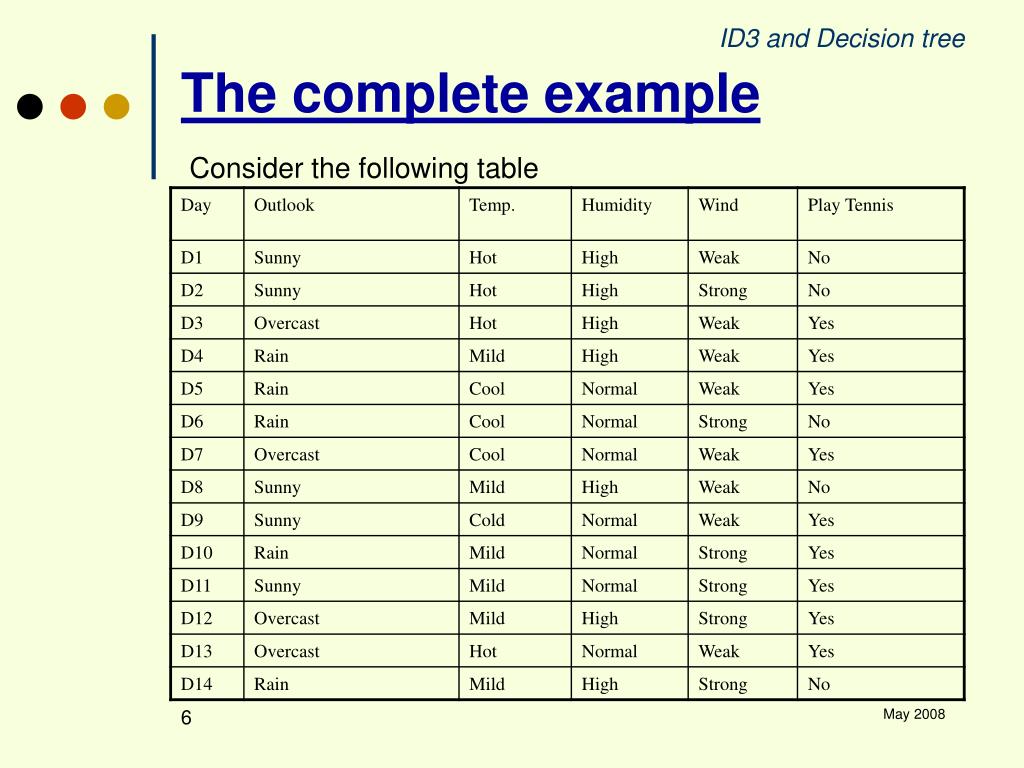 ID3 and Decision tree

The complete example

Consider the following table

| Day | Outlook | Temp. | Humidity | Wind | Play Tennis |
|---|---|---|---|---|---|
| D1 | Sunny | Hot | High | Weak | No |
| D2 | Sunny | Hot | High | Strong | No |
| D3 | Overcast | Hot | High | Weak | Yes |
| D4 | Rain | Mild | High | Weak | Yes |
| D5 | Rain | Cool | Normal | Weak | Yes |
| D6 | Rain | Cool | Normal | Strong | No |
| D7 | Overcast | Cool | Normal | Weak | Yes |
| D8 | Sunny | Mild | High | Weak | No |
| D9 | Sunny | Cold | Normal | Weak | Yes |
| D10 | Rain | Mild | Normal | Strong | Yes |
| D11 | Sunny | Mild | Normal | Strong | Yes |
| D12 | Overcast | Mild | High | Strong | Yes |
| D13 | Overcast | Hot | Normal | Weak | Yes |
| D14 | Rain | Mild | High | Strong | No |

6

May 2008